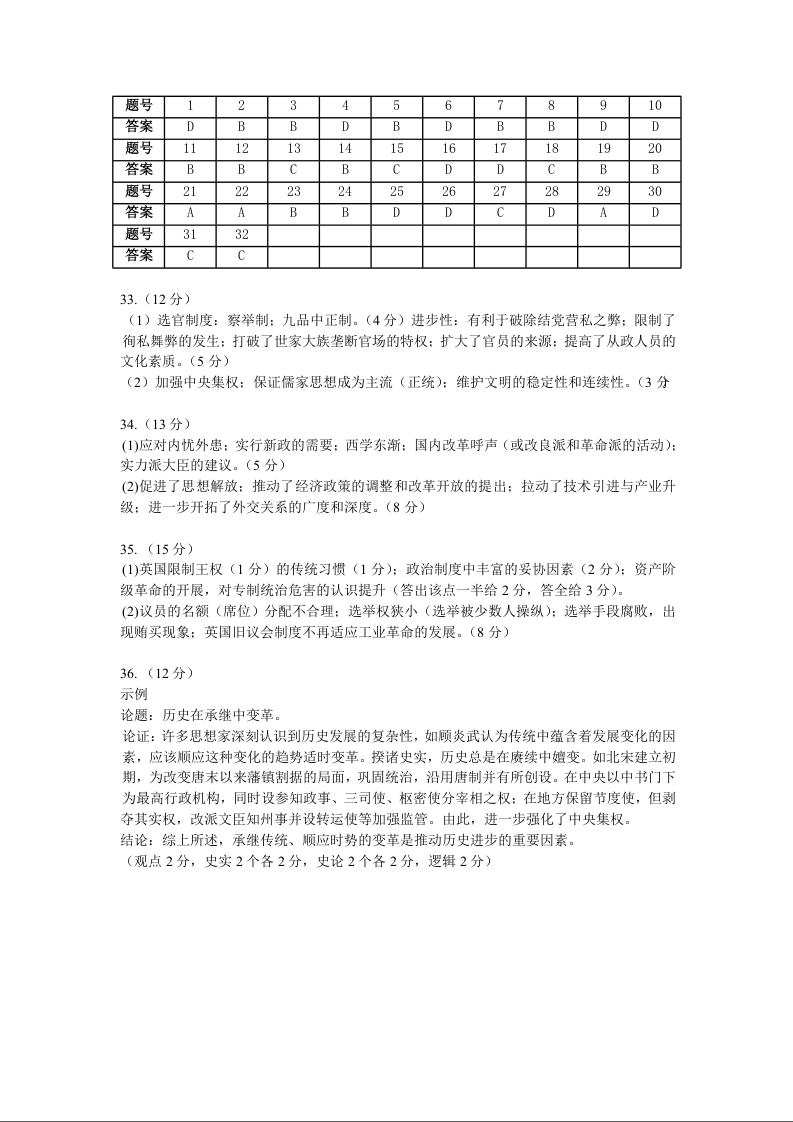 | 题号 | 1 | 2 | 3 | 4 | 5 | 6 | 7 | 8 | 9 | 10 |
|---|---|---|---|---|---|---|---|---|---|---|
| 答案 | D | B | B | D | B | D | B | B | D | D |
| 题号 | 11 | 12 | 13 | 14 | 15 | 16 | 17 | 18 | 19 | 20 |
| 答案 | B | B | C | B | C | D | D | C | B | B |
| 题号 | 21 | 22 | 23 | 24 | 25 | 26 | 27 | 28 | 29 | 30 |
| 答案 | A | A | B | B | D | D | C | D | A | D |
| 题号 | 31 | 32 | | | | | | | | |
| 答案 | C | C | | | | | | | | |

33.（12 分）
（1）选官制度：察举制；九品中正制。（4 分）进步性：有利于破除结党营私之弊；限制了徇私舞弊的发生；打破了世家大族垄断官场的特权；扩大了官员的来源；提高了从政人员的文化素质。（5 分）
（2）加强中央集权；保证儒家思想成为主流（正统）；维护文明的稳定性和连续性。（3 分

34.（13 分）
(1)应对内忧外患；实行新政的需要；西学东渐；国内改革呼声（或改良派和革命派的活动）；实力派大臣的建议。（5 分）
(2)促进了思想解放；推动了经济政策的调整和改革开放的提出；拉动了技术引进与产业升级；进一步开拓了外交关系的广度和深度。（8 分）

35.（15 分）
(1)英国限制王权（1 分）的传统习惯（1 分）；政治制度中丰富的妥协因素（2 分）；资产阶级革命的开展，对专制统治危害的认识提升（答出该点一半给 2 分，答全给 3 分）。
(2)议员的名额（席位）分配不合理；选举权狭小（选举被少数人操纵）；选举手段腐败，出现贿买现象；英国旧议会制度不再适应工业革命的发展。（8 分）

36.（12 分）
示例
论题：历史在承继中变革。
论证：许多思想家深刻认识到历史发展的复杂性，如顾炎武认为传统中蕴含着发展变化的因素，应该顺应这种变化的趋势适时变革。揆诸史实，历史总是在赓续中嬗变。如北宋建立初期，为改变唐末以来藩镇割据的局面，巩固统治，沿用唐制并有所创设。在中央以中书门下为最高行政机构，同时设参知政事、三司使、枢密使分宰相之权；在地方保留节度使，但剥夺其实权，改派文臣知州事并设转运使等加强监管。由此，进一步强化了中央集权。
结论：综上所述，承继传统、顺应时势的变革是推动历史进步的重要因素。
（观点 2 分，史实 2 个各 2 分，史论 2 个各 2 分，逻辑 2 分）